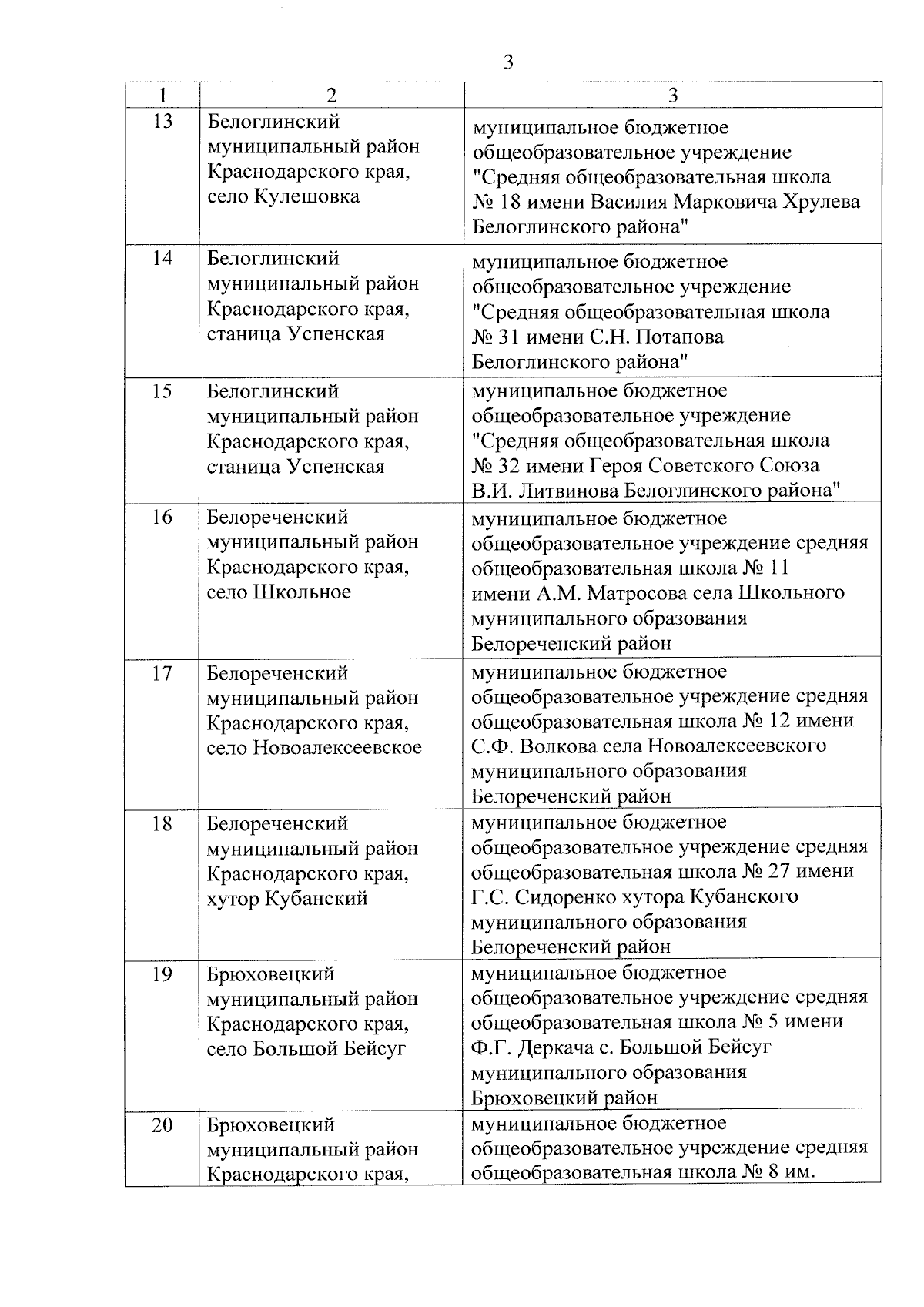 3

| 1 | 2 | 3 |
|---|---|---|
| 13 | Белоглинский муниципальный район Краснодарского края, село Кулешовка | муниципальное бюджетное общеобразовательное учреждение "Средняя общеобразовательная школа № 18 имени Василия Марковича Хрулева Белоглинского района" |
| 14 | Белоглинский муниципальный район Краснодарского края, станица Успенская | муниципальное бюджетное общеобразовательное учреждение "Средняя общеобразовательная школа № 31 имени С.Н. Потапова Белоглинского района" |
| 15 | Белоглинский муниципальный район Краснодарского края, станица Успенская | муниципальное бюджетное общеобразовательное учреждение "Средняя общеобразовательная школа № 32 имени Героя Советского Союза В.И. Литвинова Белоглинского района" |
| 16 | Белореченский муниципальный район Краснодарского края, село Школьное | муниципальное бюджетное общеобразовательное учреждение средняя общеобразовательная школа № 11 имени А.М. Матросова села Школьного муниципального образования Белореченский район |
| 17 | Белореченский муниципальный район Краснодарского края, село Новоалексеевское | муниципальное бюджетное общеобразовательное учреждение средняя общеобразовательная школа № 12 имени С.Ф. Волкова села Новоалексеевского муниципального образования Белореченский район |
| 18 | Белореченский муниципальный район Краснодарского края, хутор Кубанский | муниципальное бюджетное общеобразовательное учреждение средняя общеобразовательная школа № 27 имени Г.С. Сидоренко хутора Кубанского муниципального образования Белореченский район |
| 19 | Брюховецкий муниципальный район Краснодарского края, село Большой Бейсуг | муниципальное бюджетное общеобразовательное учреждение средняя общеобразовательная школа № 5 имени Ф.Г. Деркача с. Большой Бейсуг муниципального образования Брюховецкий район |
| 20 | Брюховецкий муниципальный район Краснодарского края, | муниципальное бюджетное общеобразовательное учреждение средняя общеобразовательная школа № 8 им. |